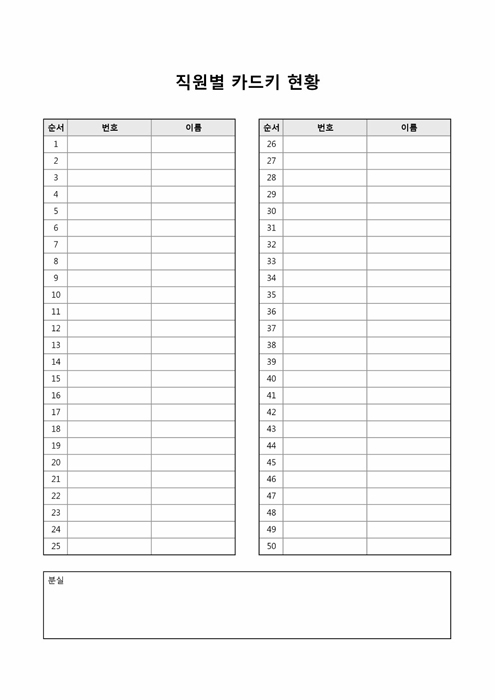 직원별 카드키 현황

| 순서 | 번호 | 이름 |
|---|---|---|
| 1 | | |
| 2 | | |
| 3 | | |
| 4 | | |
| 5 | | |
| 6 | | |
| 7 | | |
| 8 | | |
| 9 | | |
| 10 | | |
| 11 | | |
| 12 | | |
| 13 | | |
| 14 | | |
| 15 | | |
| 16 | | |
| 17 | | |
| 18 | | |
| 19 | | |
| 20 | | |
| 21 | | |
| 22 | | |
| 23 | | |
| 24 | | |
| 25 | | |

| 순서 | 번호 | 이름 |
|---|---|---|
| 26 | | |
| 27 | | |
| 28 | | |
| 29 | | |
| 30 | | |
| 31 | | |
| 32 | | |
| 33 | | |
| 34 | | |
| 35 | | |
| 36 | | |
| 37 | | |
| 38 | | |
| 39 | | |
| 40 | | |
| 41 | | |
| 42 | | |
| 43 | | |
| 44 | | |
| 45 | | |
| 46 | | |
| 47 | | |
| 48 | | |
| 49 | | |
| 50 | | |

분실